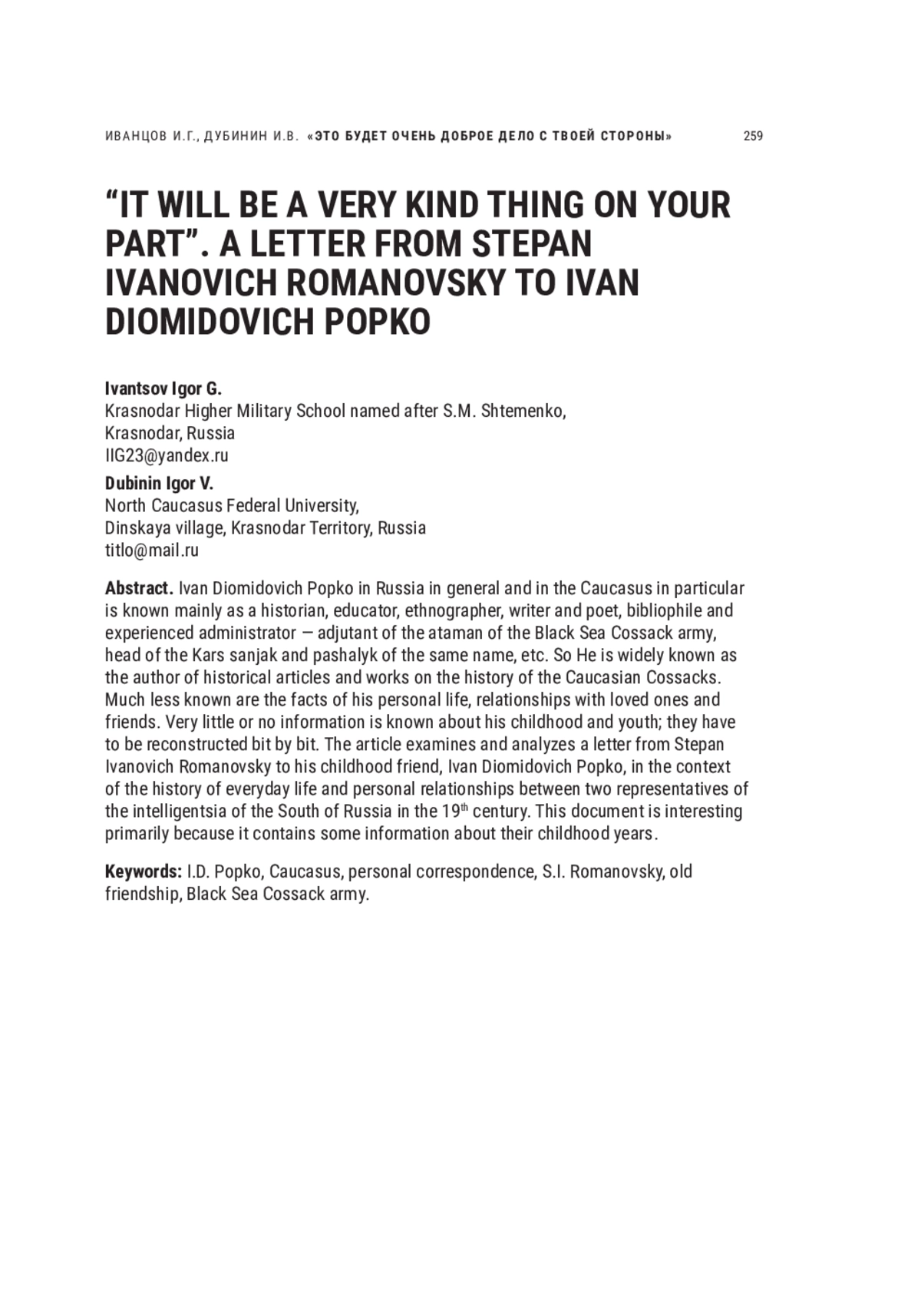 ИВАНЦОВ И.Г., ДУБИНИН И.В. «ЭТО БУДЕТ ОЧЕНЬ ДОБРОЕ ДЕЛО С ТВОЕЙ СТОРОНЫ» 259

“IT WILL BE A VERY KIND THING ON YOUR PART”. A LETTER FROM STEPAN IVANOVICH ROMANOVSKY TO IVAN DIOMIDOVICH POPKO

Ivantsov Igor G.
Krasnodar Higher Military School named after S.M. Shtemenko, Krasnodar, Russia
IIG23@yandex.ru

Dubinin Igor V.
North Caucasus Federal University, Dinskaya village, Krasnodar Territory, Russia
titlo@mail.ru

Abstract. Ivan Diomidovich Popko in Russia in general and in the Caucasus in particular is known mainly as a historian, educator, ethnographer, writer and poet, bibliophile and experienced administrator — adjutant of the ataman of the Black Sea Cossack army, head of the Kars sanjak and pashalyk of the same name, etc. So He is widely known as the author of historical articles and works on the history of the Caucasian Cossacks. Much less known are the facts of his personal life, relationships with loved ones and friends. Very little or no information is known about his childhood and youth; they have to be reconstructed bit by bit. The article examines and analyzes a letter from Stepan Ivanovich Romanovsky to his childhood friend, Ivan Diomidovich Popko, in the context of the history of everyday life and personal relationships between two representatives of the intelligentsia of the South of Russia in the 19$^{th}$ century. This document is interesting primarily because it contains some information about their childhood years.

Keywords: I.D. Popko, Caucasus, personal correspondence, S.I. Romanovsky, old friendship, Black Sea Cossack army.